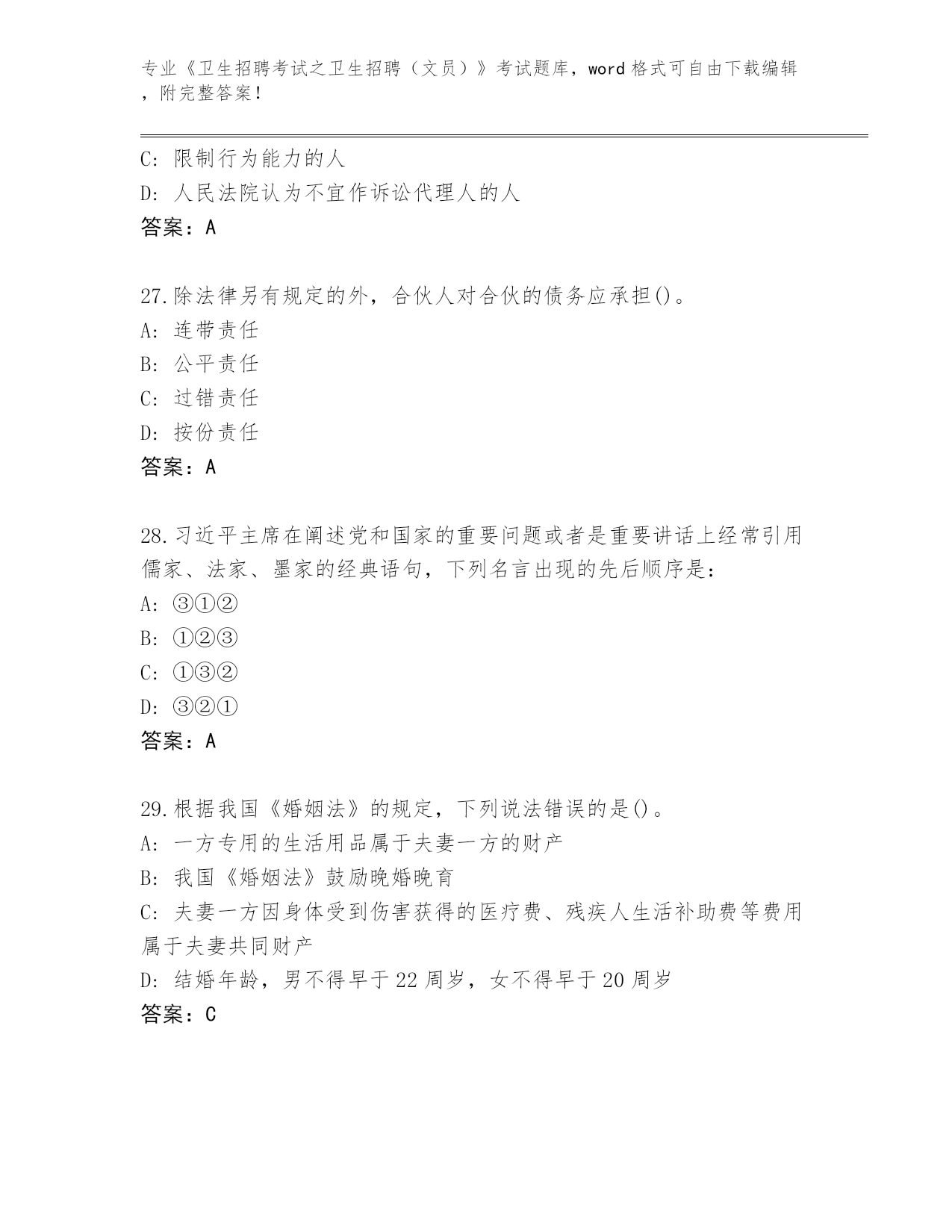 专业《卫生招聘考试之卫生招聘（文员）》考试题库，word 格式可自由下载编辑，附完整答案！

C: 限制行为能力的人
D: 人民法院认为不宜作诉讼代理人的人
答案：A

27.除法律另有规定的外，合伙人对合伙的债务应承担()。
A: 连带责任
B: 公平责任
C: 过错责任
D: 按份责任
答案：A

28.习近平主席在阐述党和国家的重要问题或者是重要讲话上经常引用儒家、法家、墨家的经典语句，下列名言出现的先后顺序是：
A: ③①②
B: ①②③
C: ①③②
D: ③②①
答案：A

29.根据我国《婚姻法》的规定，下列说法错误的是()。
A: 一方专用的生活用品属于夫妻一方的财产
B: 我国《婚姻法》鼓励晚婚晚育
C: 夫妻一方因身体受到伤害获得的医疗费、残疾人生活补助费等费用属于夫妻共同财产
D: 结婚年龄，男不得早于 22 周岁，女不得早于 20 周岁
答案：C